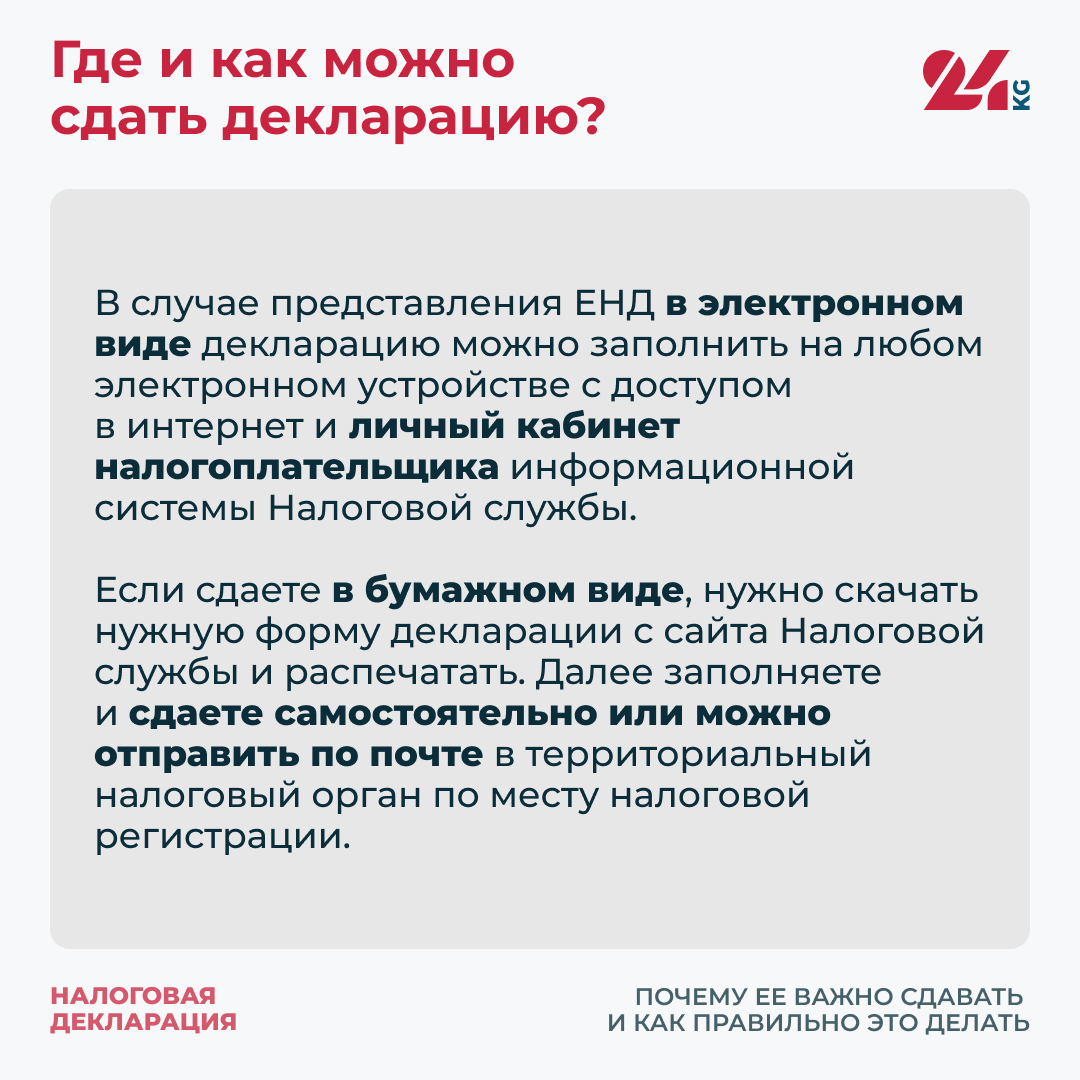 Где и как можно сдать декларацию?

24 KG

В случае представления ЕНД в электронном виде декларацию можно заполнить на любом электронном устройстве с доступом в интернет и личный кабинет налогоплательщика информационной системы Налоговой службы.

Если сдаете в бумажном виде, нужно скачать нужную форму декларации с сайта Налоговой службы и распечатать. Далее заполняете и сдаете самостоятельно или можно отправить по почте в территориальный налоговый орган по месту налоговой регистрации.

НАЛОГОВАЯ ДЕКЛАРАЦИЯ

ПОЧЕМУ ЕЕ ВАЖНО СДАВАТЬ И КАК ПРАВИЛЬНО ЭТО ДЕЛАТЬ